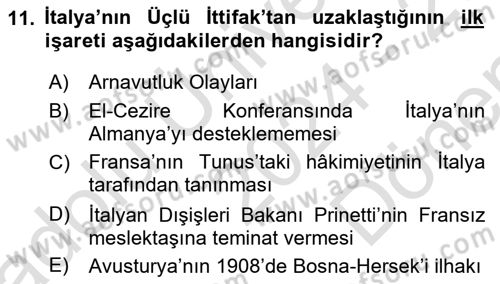 11. İtalya'nın Üçlü İttifak'tan uzaklaştığının ilk işareti aşağıdakilerden hangisidir?

A) Arnavutluk Olayları
B) El-Cezire Konferansında İtalya'nın Almanya'yı desteklememesi
C) Fransa'nın Tunus'taki hâkimiyetinin İtalya tarafından tanınması
D) İtalyan Dışişleri Bakanı Prinetti'nin Fransız meslektaşına teminat vermesi
E) Avusturya'nın 1908'de Bosna-Hersek'i ilhakı

www.aofsoru.com